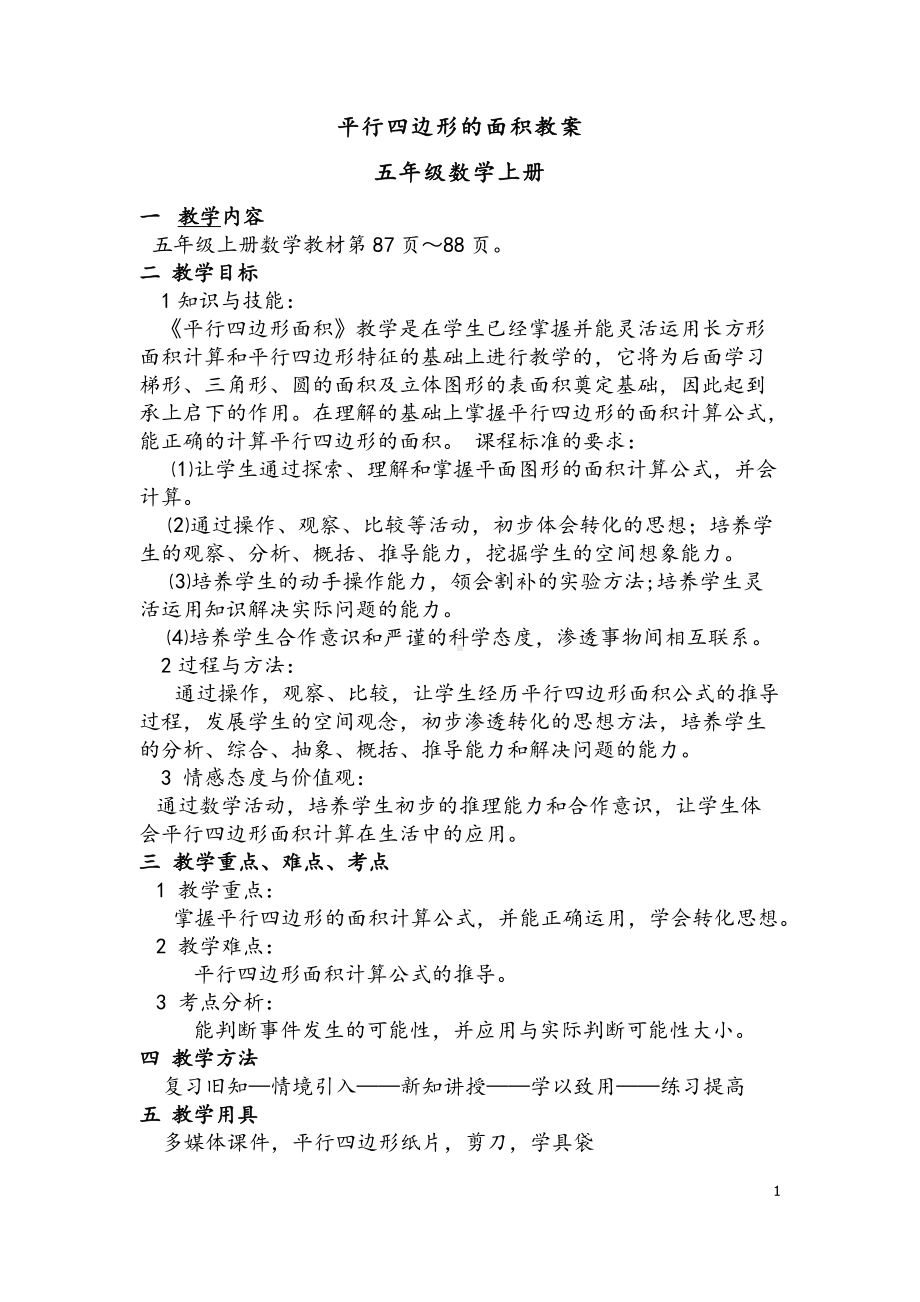 平行四边形的面积教案

五年级数学上册

一 教学内容

五年级上册数学教材第 87 页～88 页。

二 教学目标

1 知识与技能：

《平行四边形面积》教学是在学生已经掌握并能灵活运用长方形面积计算和平行四边形特征的基础上进行教学的，它将为后面学习梯形、三角形、圆的面积及立体图形的表面积奠定基础，因此起到承上启下的作用。在理解的基础上掌握平行四边形的面积计算公式，能正确的计算平行四边形的面积。 课程标准的要求：

⑴让学生通过探索、理解和掌握平面图形的面积计算公式，并会计算。

⑵通过操作、观察、比较等活动，初步体会转化的思想；培养学生的观察、分析、概括、推导能力，挖掘学生的空间想象能力。

⑶培养学生的动手操作能力，领会割补的实验方法;培养学生灵活运用知识解决实际问题的能力。

⑷培养学生合作意识和严谨的科学态度，渗透事物间相互联系。

2 过程与方法：

通过操作，观察、比较，让学生经历平行四边形面积公式的推导过程，发展学生的空间观念，初步渗透转化的思想方法，培养学生的分析、综合、抽象、概括、推导能力和解决问题的能力。

3 情感态度与价值观：

通过数学活动，培养学生初步的推理能力和合作意识，让学生体会平行四边形面积计算在生活中的应用。

三 教学重点、难点、考点

1 教学重点：

掌握平行四边形的面积计算公式，并能正确运用，学会转化思想。

2 教学难点：

平行四边形面积计算公式的推导。

3 考点分析：

能判断事件发生的可能性，并应用与实际判断可能性大小。

四 教学方法

复习旧知—情境引入——新知讲授——学以致用——练习提高

五 教学用具

多媒体课件，平行四边形纸片，剪刀，学具袋

1